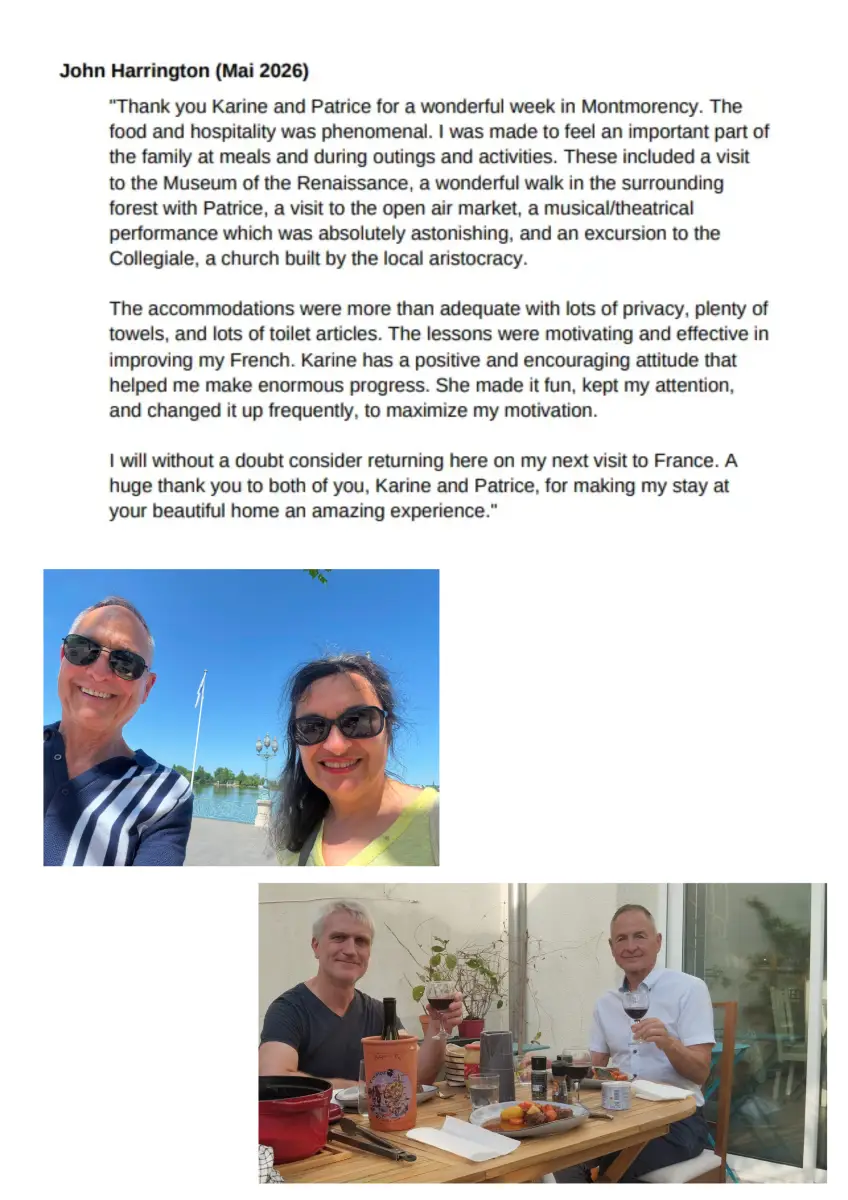 John Harrington (Mai 2026)

"Thank you Karine and Patrice for a wonderful week in Montmorency. The food and hospitality was phenomenal. I was made to feel an important part of the family at meals and during outings and activities. These included a visit to the Museum of the Renaissance, a wonderful walk in the surrounding forest with Patrice, a visit to the open air market, a musical/theatrical performance which was absolutely astonishing, and an excursion to the Collegiale, a church built by the local aristocracy.

The accommodations were more than adequate with lots of privacy, plenty of towels, and lots of toilet articles. The lessons were motivating and effective in improving my French. Karine has a positive and encouraging attitude that helped me make enormous progress. She made it fun, kept my attention, and changed it up frequently, to maximize my motivation.

I will without a doubt consider returning here on my next visit to France. A huge thank you to both of you, Karine and Patrice, for making my stay at your beautiful home an amazing experience."